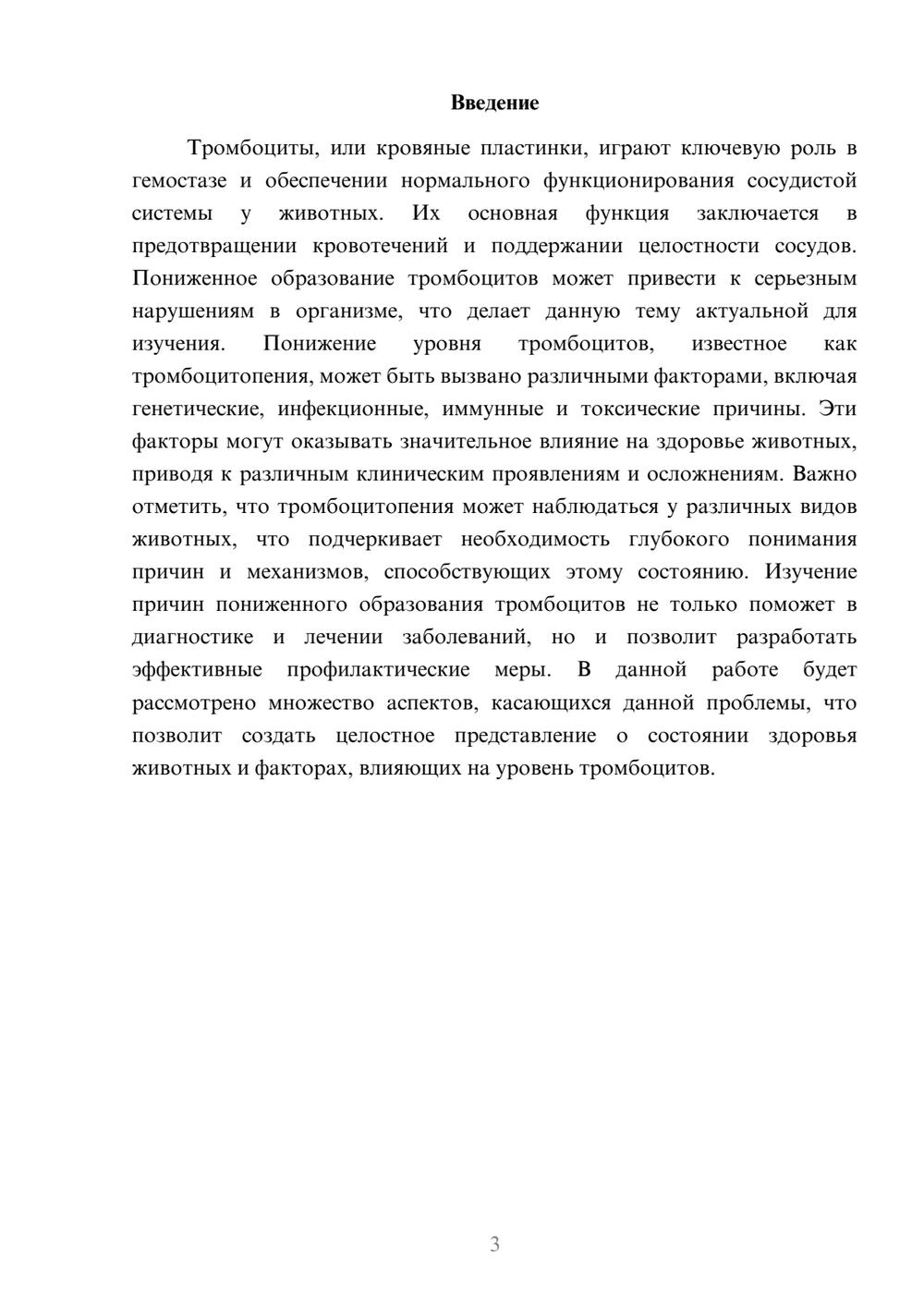 Введение

Тромбоциты, или кровяные пластинки, играют ключевую роль в гемостазе и обеспечении нормального функционирования сосудистой системы у животных. Их основная функция заключается в предотвращении кровотечений и поддержании целостности сосудов. Пониженное образование тромбоцитов может привести к серьезным нарушениям в организме, что делает данную тему актуальной для изучения. Понижение уровня тромбоцитов, известное как тромбоцитопения, может быть вызвано различными факторами, включая генетические, инфекционные, иммунные и токсические причины. Эти факторы могут оказывать значительное влияние на здоровье животных, приводя к различным клиническим проявлениям и осложнениям. Важно отметить, что тромбоцитопения может наблюдаться у различных видов животных, что подчеркивает необходимость глубокого понимания причин и механизмов, способствующих этому состоянию. Изучение причин пониженного образования тромбоцитов не только поможет в диагностике и лечении заболеваний, но и позволит разработать эффективные профилактические меры. В данной работе будет рассмотрено множество аспектов, касающихся данной проблемы, что позволит создать целостное представление о состоянии здоровья животных и факторах, влияющих на уровень тромбоцитов.

3